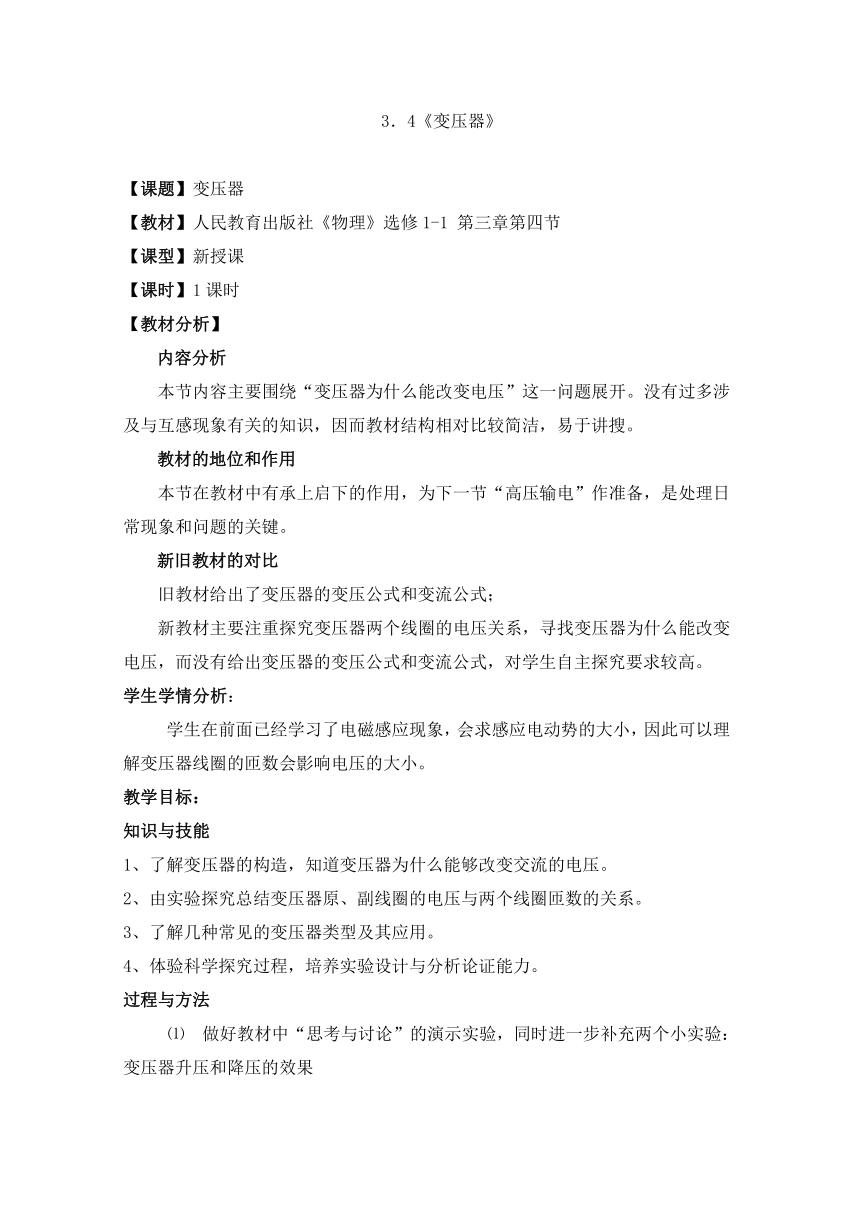 3．4《变压器》

【课题】变压器

【教材】人民教育出版社《物理》选修 1-1 第三章第四节

【课型】新授课

【课时】1 课时

【教材分析】

内容分析

本节内容主要围绕“变压器为什么能改变电压”这一问题展开。没有过多涉及与互感现象有关的知识，因而教材结构相对比较简洁，易于讲搜。

教材的地位和作用

本节在教材中有承上启下的作用，为下一节“高压输电”作准备，是处理日常现象和问题的关键。

新旧教材的对比

旧教材给出了变压器的变压公式和变流公式；

新教材主要注重探究变压器两个线圈的电压关系，寻找变压器为什么能改变电压，而没有给出变压器的变压公式和变流公式，对学生自主探究要求较高。

学生学情分析：

学生在前面已经学习了电磁感应现象，会求感应电动势的大小，因此可以理解变压器线圈的匝数会影响电压的大小。

教学目标：

知识与技能

1、了解变压器的构造，知道变压器为什么能够改变交流的电压。

2、由实验探究总结变压器原、副线圈的电压与两个线圈匝数的关系。

3、了解几种常见的变压器类型及其应用。

4、体验科学探究过程，培养实验设计与分析论证能力。

过程与方法

⑴ 做好教材中“思考与讨论”的演示实验，同时进一步补充两个小实验：变压器升压和降压的效果